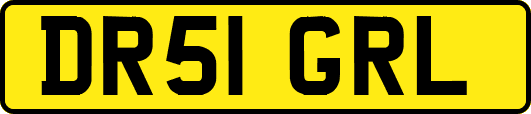 DR51 GRL